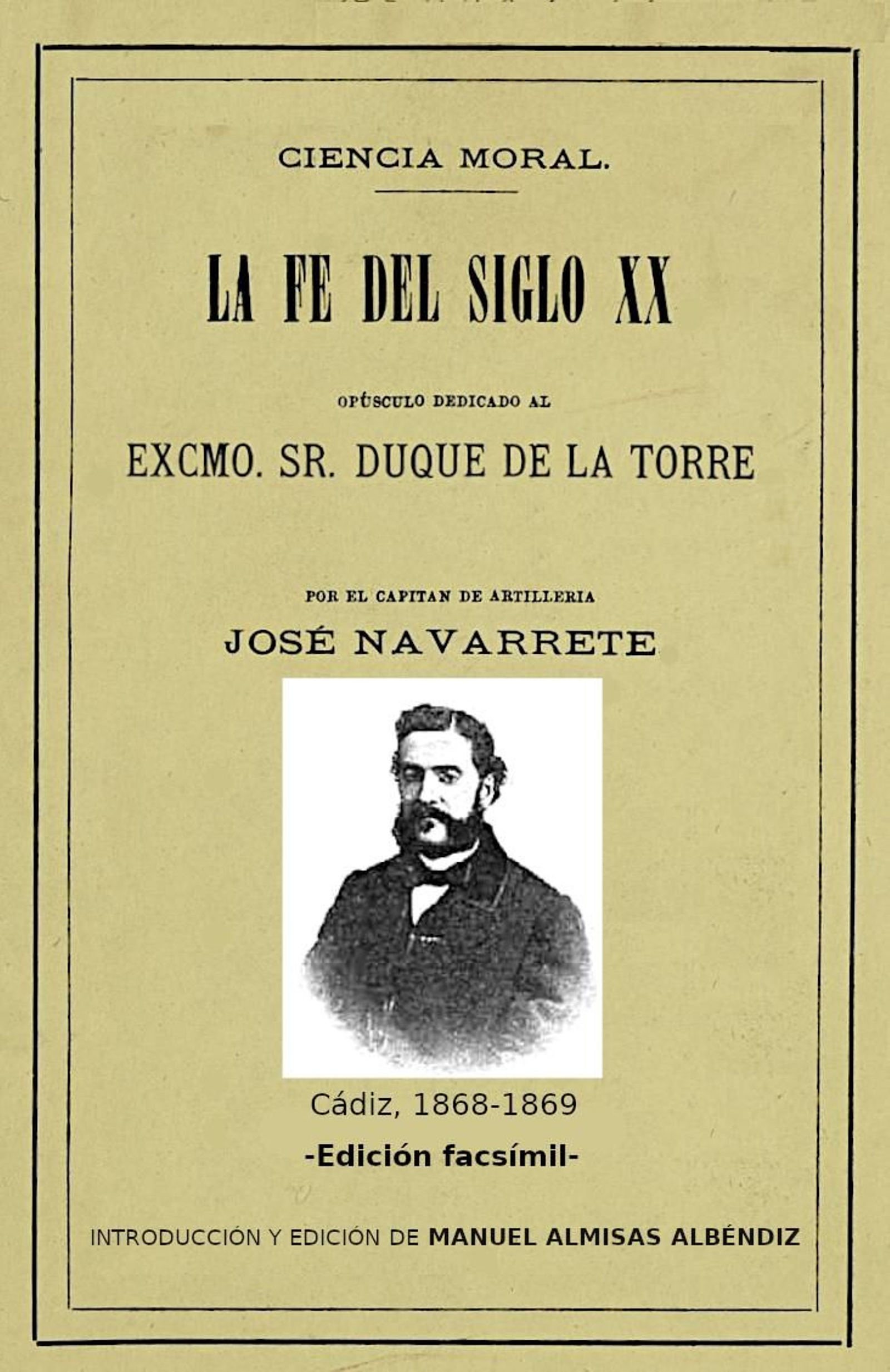 CIENCIA MORAL.

LA FE DEL SIGLO XX

OPÚSCULO DEDICADO AL

EXCMO. SR. DUQUE DE LA TORRE

POR EL CAPITAN DE ARTILLERIA

JOSÉ NAVARRETE

Cádiz, 1868-1869

-Edición facsímil-

INTRODUCCIÓN Y EDICIÓN DE MANUEL ALMISAS ALBÉNDIZ